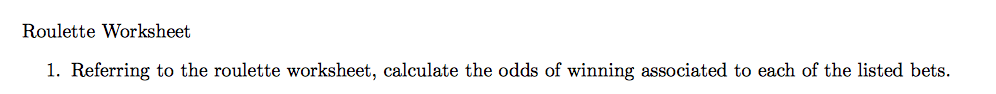 Roulette Worksheet

1. Referring to the roulette worksheet, calculate the odds of winning associated to each of the listed bets.